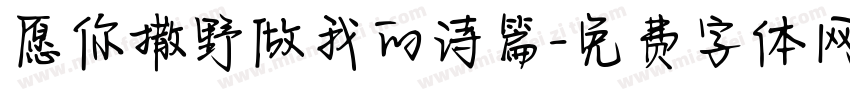 愿你撒野做我的诗篇-免费字体网